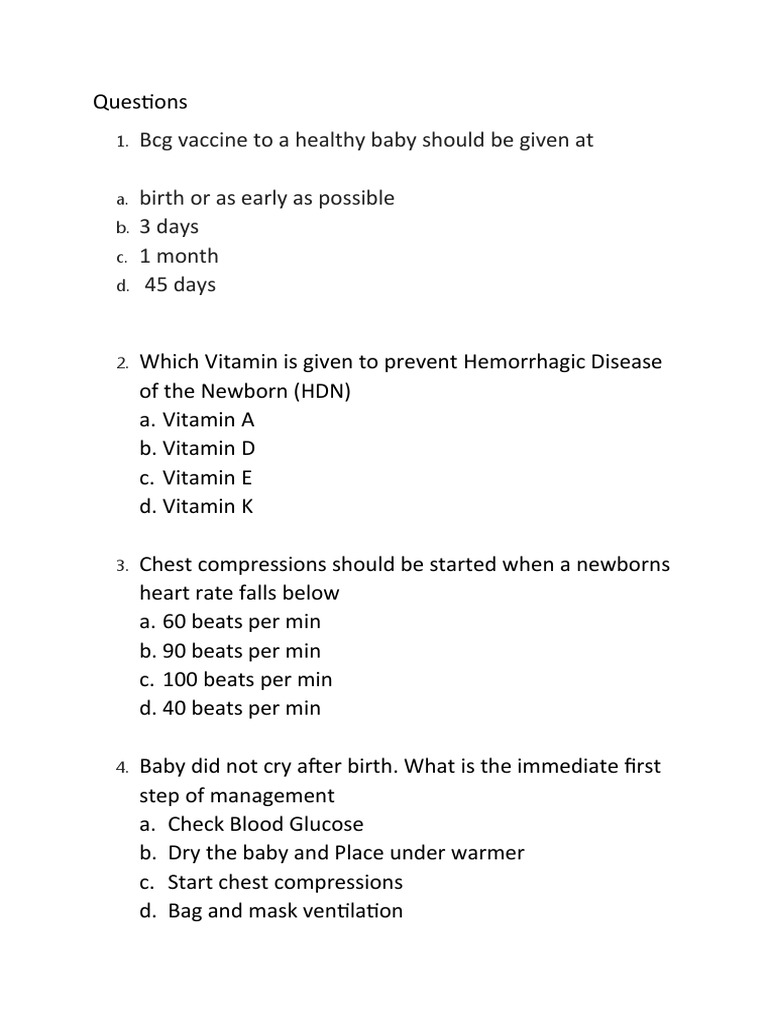 Questions

1. Bcg vaccine to a healthy baby should be given at

a. birth or as early as possible
b. 3 days
c. 1 month
d. 45 days

2. Which Vitamin is given to prevent Hemorrhagic Disease of the Newborn (HDN)
a. Vitamin A
b. Vitamin D
c. Vitamin E
d. Vitamin K

3. Chest compressions should be started when a newborns heart rate falls below
a. 60 beats per min
b. 90 beats per min
c. 100 beats per min
d. 40 beats per min

4. Baby did not cry after birth. What is the immediate first step of management
a. Check Blood Glucose
b. Dry the baby and Place under warmer
c. Start chest compressions
d. Bag and mask ventilation